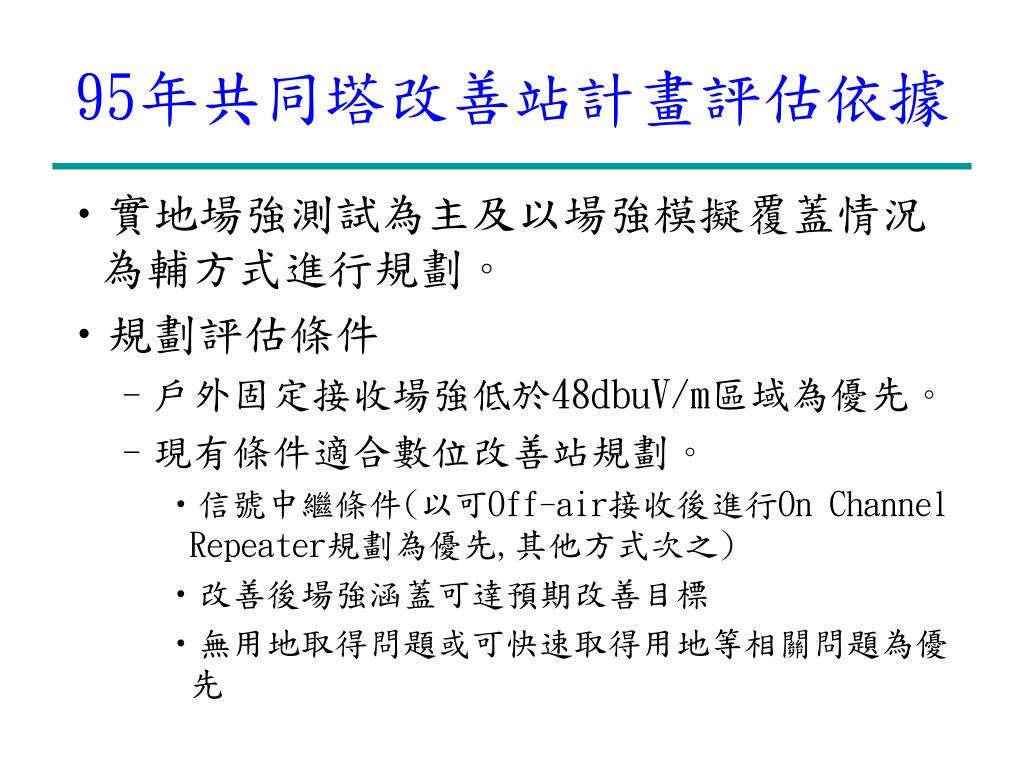 95年共同塔改善站計畫評估依據

• 實地場強測試為主及以場強模擬覆蓋情況為輔方式進行規劃。
• 規劃評估條件
– 戶外固定接收場強低於48dbuV/m區域為優先。
– 現有條件適合數位改善站規劃。
• 信號中繼條件(以可Off-air接收後進行On Channel Repeater規劃為優先,其他方式次之)
• 改善後場強涵蓋可達預期改善目標
• 無用地取得問題或可快速取得用地等相關問題為優先